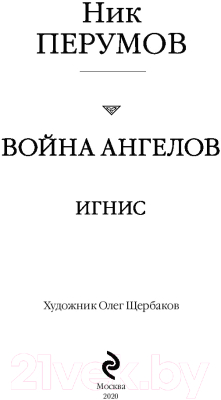 Ник
ПЕРУМОВ

ВОЙНА АНГЕЛОВ

ИГНИС

Художник Олег Щербаков

21vek.by

Москва
2020